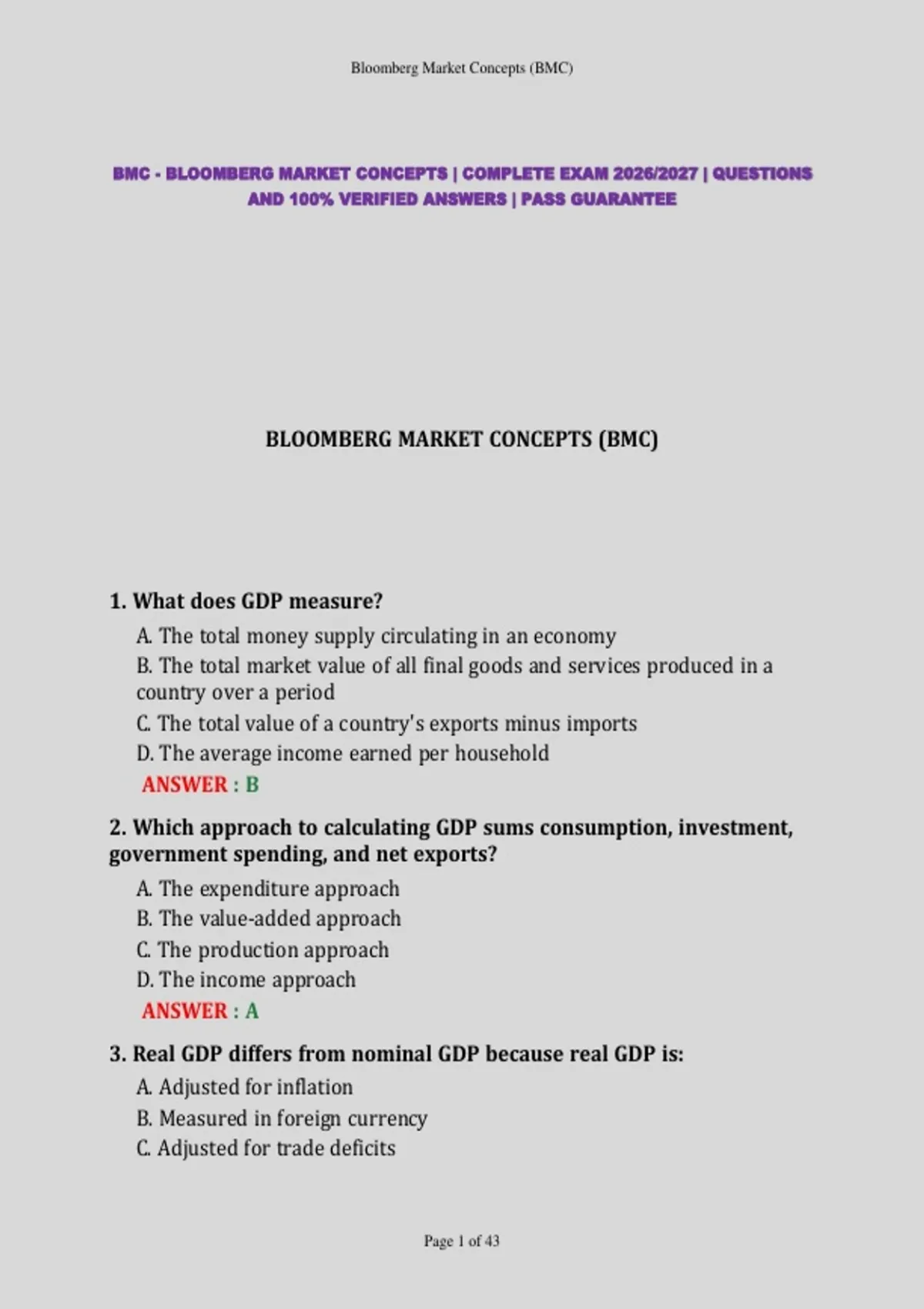 Bloomberg Market Concepts (BMC)

BMC - BLOOMBERG MARKET CONCEPTS | COMPLETE EXAM 2026/2027 | QUESTIONS AND 100% VERIFIED ANSWERS | PASS GUARANTEE

BLOOMBERG MARKET CONCEPTS (BMC)

1. What does GDP measure?

A. The total money supply circulating in an economy
B. The total market value of all final goods and services produced in a country over a period
C. The total value of a country's exports minus imports
D. The average income earned per household
ANSWER : B

2. Which approach to calculating GDP sums consumption, investment, government spending, and net exports?

A. The expenditure approach
B. The value-added approach
C. The production approach
D. The income approach
ANSWER : A

3. Real GDP differs from nominal GDP because real GDP is:

A. Adjusted for inflation
B. Measured in foreign currency
C. Adjusted for trade deficits

Page 1 of 43